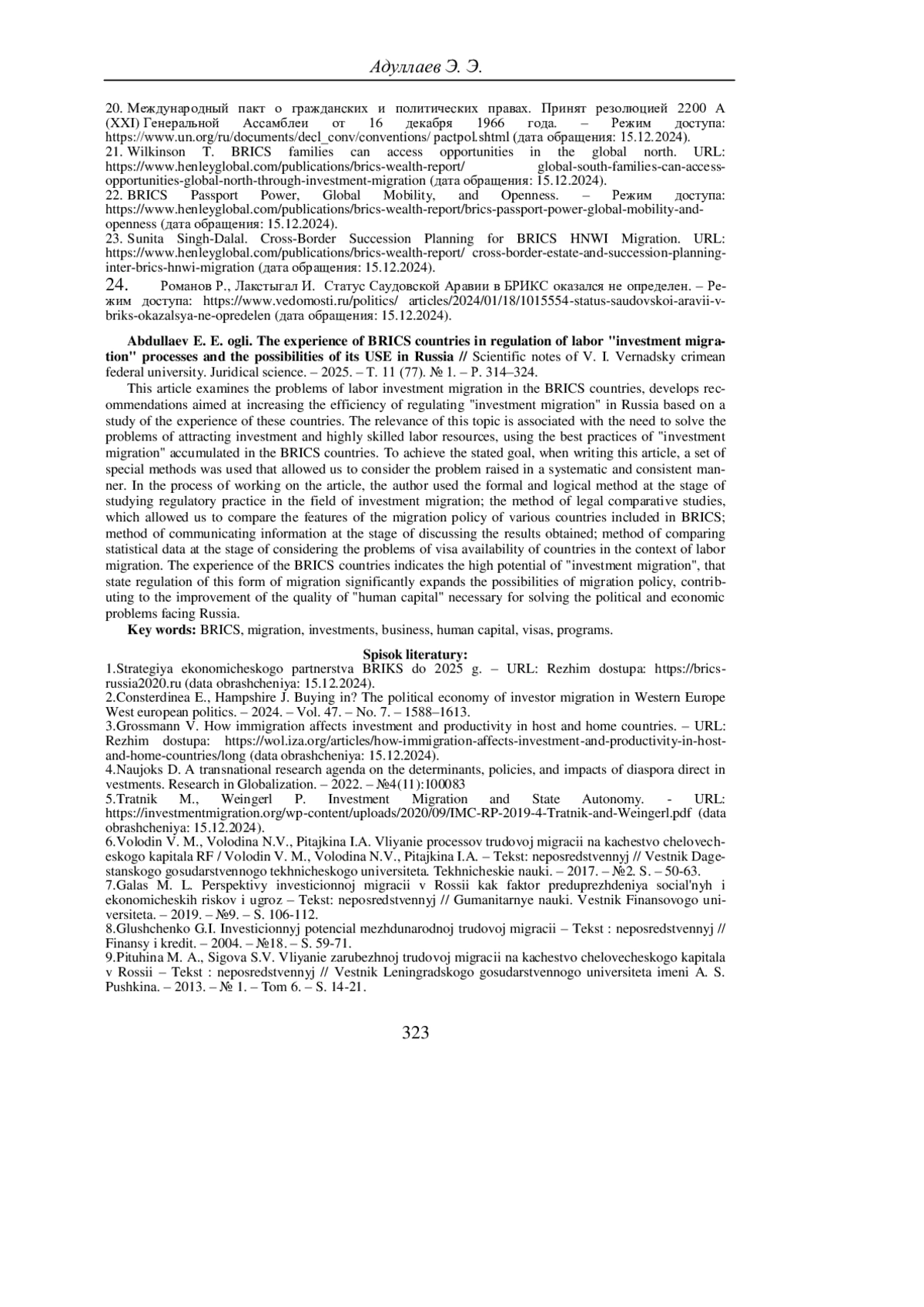 Адуллаев Э. Э.

20. Международный пакт о гражданских и политических правах. Принят резолюцией 2200 А (XXI) Генеральной Ассамблеи от 16 декабря 1966 года. – Режим доступа: https://www.un.org/ru/documents/decl_conv/conventions/ pactpol.shtml (дата обращения: 15.12.2024).
21. Wilkinson T. BRICS families can access opportunities in the global north. URL: https://www.henleyglobal.com/publications/brics-wealth-report/ global-south-families-can-access-opportunities-global-north-through-investment-migration (дата обращения: 15.12.2024).
22. BRICS Passport Power, Global Mobility, and Openness. – Режим доступа: https://www.henleyglobal.com/publications/brics-wealth-report/brics-passport-power-global-mobility-and-openness (дата обращения: 15.12.2024).
23. Sunita Singh-Dalal. Cross-Border Succession Planning for BRICS HNWI Migration. URL: https://www.henleyglobal.com/publications/brics-wealth-report/ cross-border-estate-and-succession-planning-inter-brics-hnwi-migration (дата обращения: 15.12.2024).
24. Романов Р., Лакстыгал И. Статус Саудовской Аравии в БРИКС оказался не определен. – Режим доступа: https://www.vedomosti.ru/politics/ articles/2024/01/18/1015554-status-saudovskoi-aravii-v-briks-okazalsya-ne-opredelen (дата обращения: 15.12.2024).

Abdullaev E. E. ogli. The experience of BRICS countries in regulation of labor "investment migration" processes and the possibilities of its USE in Russia // Scientific notes of V. I. Vernadsky crimean federal university. Juridical science. – 2025. – Т. 11 (77). № 1. – Р. 314–324.

This article examines the problems of labor investment migration in the BRICS countries, develops recommendations aimed at increasing the efficiency of regulating "investment migration" in Russia based on a study of the experience of these countries. The relevance of this topic is associated with the need to solve the problems of attracting investment and highly skilled labor resources, using the best practices of "investment migration" accumulated in the BRICS countries. To achieve the stated goal, when writing this article, a set of special methods was used that allowed us to consider the problem raised in a systematic and consistent manner. In the process of working on the article, the author used the formal and logical method at the stage of studying regulatory practice in the field of investment migration; the method of legal comparative studies, which allowed us to compare the features of the migration policy of various countries included in BRICS; method of communicating information at the stage of discussing the results obtained; method of comparing statistical data at the stage of considering the problems of visa availability of countries in the context of labor migration. The experience of the BRICS countries indicates the high potential of "investment migration", that state regulation of this form of migration significantly expands the possibilities of migration policy, contributing to the improvement of the quality of "human capital" necessary for solving the political and economic problems facing Russia.

Key words: BRICS, migration, investments, business, human capital, visas, programs.

Spisok literatury:
1.Strategiya ekonomicheskogo partnerstva BRIKS do 2025 g. – URL: Rezhim dostupa: https://brics-russia2020.ru (data obrashcheniya: 15.12.2024).
2.Consterdinea E., Hampshire J. Buying in? The political economy of investor migration in Western Europe West european politics. – 2024. – Vol. 47. – No. 7. – 1588–1613.
3.Grossmann V. How immigration affects investment and productivity in host and home countries. – URL: Rezhim dostupa: https://wol.iza.org/articles/how-immigration-affects-investment-and-productivity-in-host-and-home-countries/long (data obrashcheniya: 15.12.2024).
4.Naujoks D. A transnational research agenda on the determinants, policies, and impacts of diaspora direct in vestments. Research in Globalization. – 2022. – №4(11):100083
5.Tratnik M., Weingerl P. Investment Migration and State Autonomy. - URL: https://investmentmigration.org/wp-content/uploads/2020/09/IMC-RP-2019-4-Tratnik-and-Weingerl.pdf (data obrashcheniya: 15.12.2024).
6.Volodin V. M., Volodina N.V., Pitajkina I.A. Vliyanie processov trudovoj migracii na kachestvo chelovecheskogo kapitala RF / Volodin V. M., Volodina N.V., Pitajkina I.A. – Tekst: neposredstvennyj // Vestnik Dagestanskogo gosudarstvennogo tekhnicheskogo universiteta. Tekhnicheskie nauki. – 2017. – №2. S. – 50-63.
7.Galas M. L. Perspektivy investicionnoj migracii v Rossii kak faktor preduprezhdeniya social'nyh i ekonomicheskih riskov i ugroz – Tekst: neposredstvennyj // Gumanitarnye nauki. Vestnik Finansovogo universiteta. – 2019. – №9. – S. 106-112.
8.Glushchenko G.I. Investicionnyj potencial mezhdunarodnoj trudovoj migracii – Tekst : neposredstvennyj // Finansy i kredit. – 2004. – №18. – S. 59-71.
9.Pituhina M. A., Sigova S.V. Vliyanie zarubezhnoj trudovoj migracii na kachestvo chelovecheskogo kapitala v Rossii – Tekst : neposredstvennyj // Vestnik Leningradskogo gosudarstvennogo universiteta imeni A. S. Pushkina. – 2013. – № 1. – Tom 6. – S. 14-21.

323